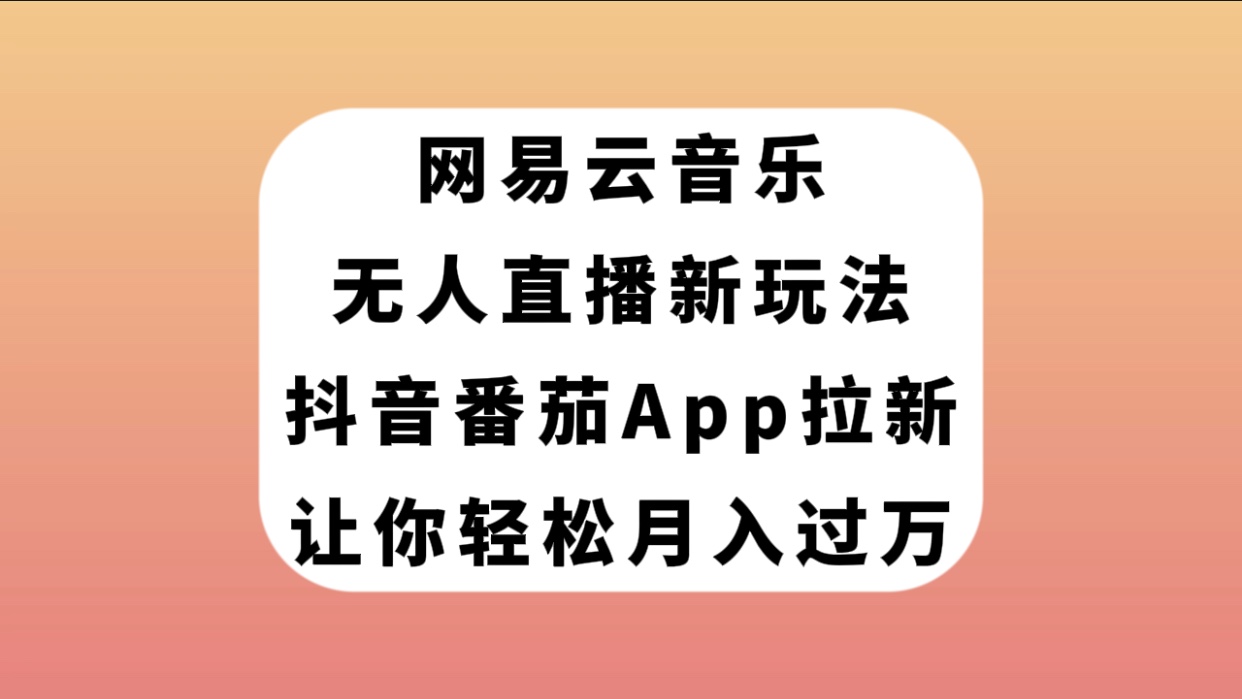 网易云音乐
无人直播新玩法
抖音番茄App拉新
让你轻松月入过万